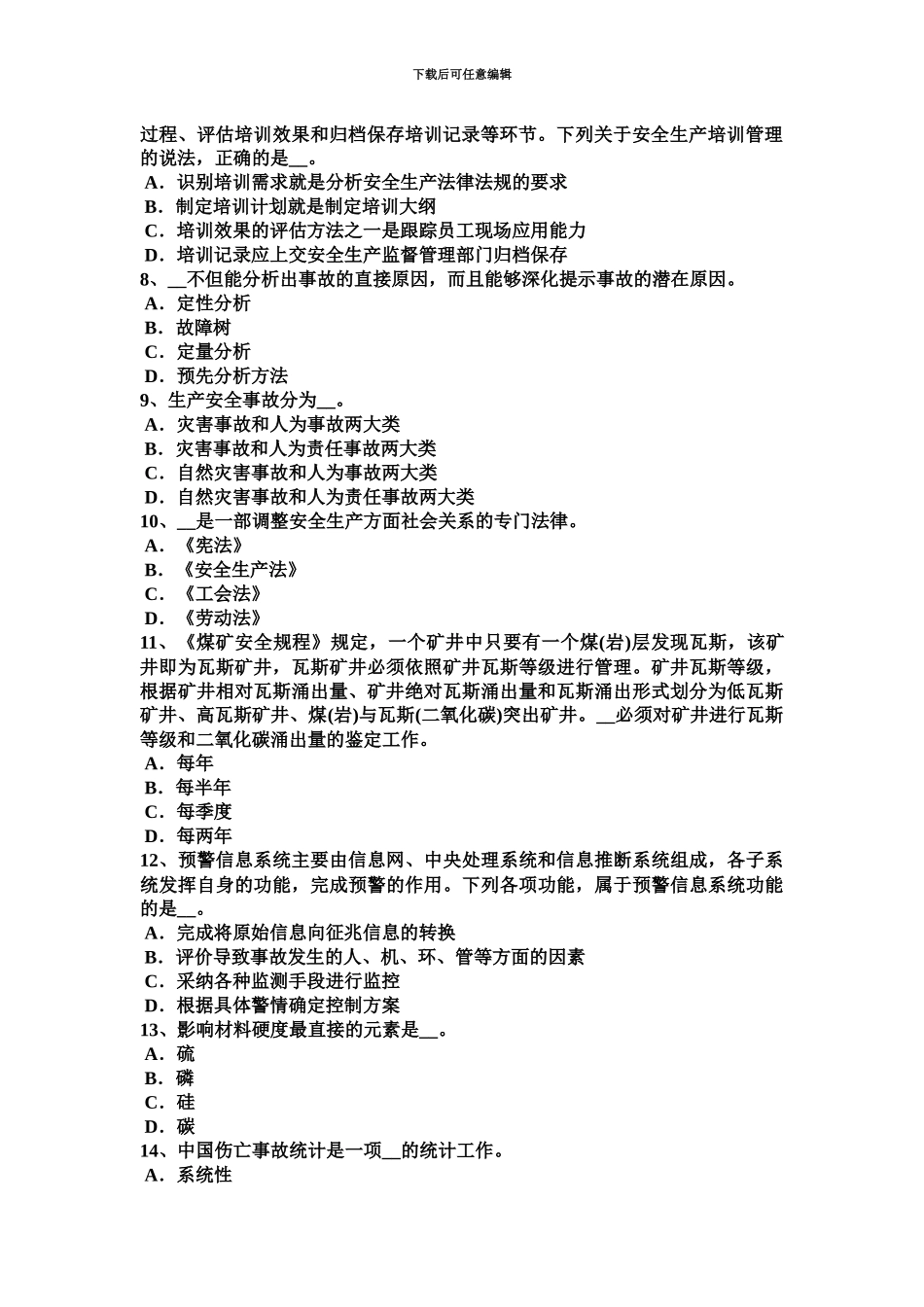 下载后可任意编辑

过程、评估培训效果和归档保存培训记录等环节。下列关于安全生产培训管理的说法，正确的是__。
A．识别培训需求就是分析安全生产法律法规的要求
B．制定培训计划就是制定培训大纲
C．培训效果的评估方法之一是跟踪员工现场应用能力
D．培训记录应上交安全生产监督管理部门归档保存
8、__不但能分析出事故的直接原因，而且能够深化提示事故的潜在原因。
A．定性分析
B．故障树
C．定量分析
D．预先分析方法
9、生产安全事故分为__。
A．灾害事故和人为事故两大类
B．灾害事故和人为责任事故两大类
C．自然灾害事故和人为事故两大类
D．自然灾害事故和人为责任事故两大类
10、__是一部调整安全生产方面社会关系的专门法律。
A．《宪法》
B．《安全生产法》
C．《工会法》
D．《劳动法》
11、《煤矿安全规程》规定，一个矿井中只要有一个煤(岩)层发现瓦斯，该矿井即为瓦斯矿井，瓦斯矿井必须依照矿井瓦斯等级进行管理。矿井瓦斯等级，根据矿井相对瓦斯涌出量、矿井绝对瓦斯涌出量和瓦斯涌出形式划分为低瓦斯矿井、高瓦斯矿井、煤(岩)与瓦斯(二氧化碳)突出矿井。__必须对矿井进行瓦斯等级和二氧化碳涌出量的鉴定工作。
A．每年
B．每半年
C．每季度
D．每两年
12、预警信息系统主要由信息网、中央处理系统和信息推断系统组成，各子系统发挥自身的功能，完成预警的作用。下列各项功能，属于预警信息系统功能的是__。
A．完成将原始信息向征兆信息的转换
B．评价导致事故发生的人、机、环、管等方面的因素
C．采纳各种监测手段进行监控
D．根据具体警情确定控制方案
13、影响材料硬度最直接的元素是__。
A．硫
B．磷
C．硅
D．碳
14、中国伤亡事故统计是一项__的统计工作。
A．系统性